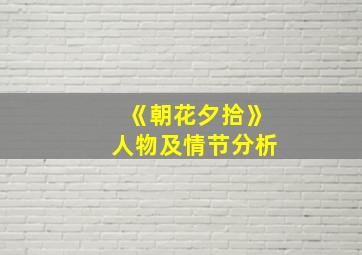 《朝花夕拾》
人物及情节分析